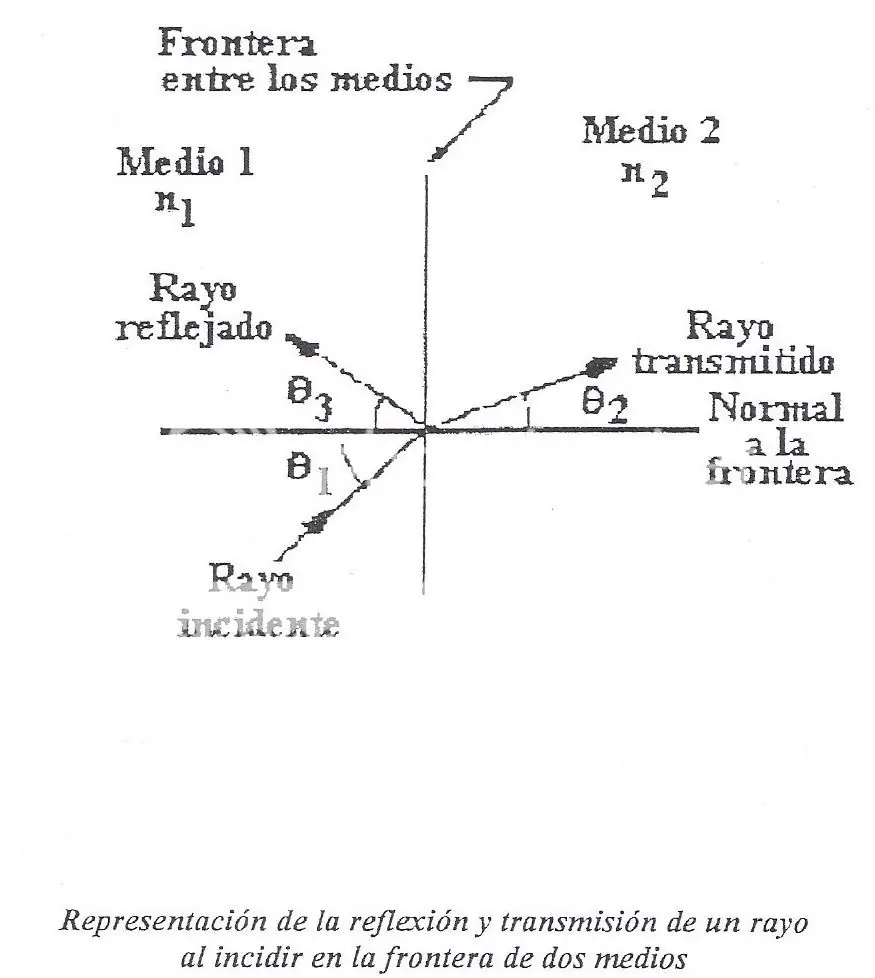 Frontera entre los medios

Medio 1
$n_1$

Medio 2
$n_2$

Rayo reflejado

Rayo transmitido

$\theta_3$

$\theta_2$

Normal a la frontera

$\theta_1$

Rayo incidente

Representación de la reflexión y transmisión de un rayo al incidir en la frontera de dos medios